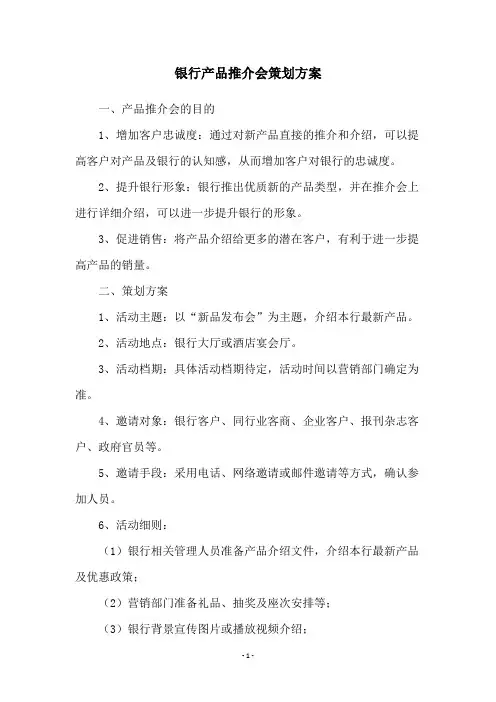 银行产品推介会策划方案

一、产品推介会的目的

1、增加客户忠诚度：通过对新产品直接的推介和介绍，可以提高客户对产品及银行的认知感，从而增加客户对银行的忠诚度。

2、提升银行形象：银行推出优质新的产品类型，并在推介会上进行详细介绍，可以进一步提升银行的形象。

3、促进销售：将产品介绍给更多的潜在客户，有利于进一步提高产品的销量。

二、策划方案

1、活动主题：以“新品发布会”为主题，介绍本行最新产品。

2、活动地点：银行大厅或酒店宴会厅。

3、活动档期：具体活动档期待定，活动时间以营销部门确定为准。

4、邀请对象：银行客户、同行业客商、企业客户、报刊杂志客户、政府官员等。

5、邀请手段：采用电话、网络邀请或邮件邀请等方式，确认参加人员。

6、活动细则：

（1）银行相关管理人员准备产品介绍文件，介绍本行最新产品及优惠政策；

（2）营销部门准备礼品、抽奖及座次安排等；

（3）银行背景宣传图片或播放视频介绍；

- 1 -